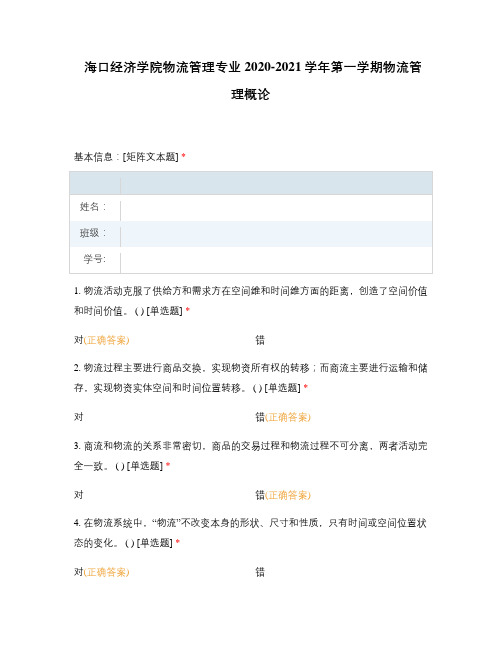 海口经济学院物流管理专业 2020-2021 学年第一学期物流管理概论

基本信息：[矩阵文本题] *

| | |
|---|---|
| 姓名： | |
| 班级： | |
| 学号: | |

1. 物流活动克服了供给方和需求方在空间维和时间维方面的距离，创造了空间价值和时间价值。( ) [单选题] *

对(正确答案) 错

2. 物流过程主要进行商品交换，实现物资所有权的转移；而商流主要进行运输和储存，实现物资实体空间和时间位置转移。( ) [单选题] *

对 错(正确答案)

3. 商流和物流的关系非常密切，商品的交易过程和物流过程不可分离，两者活动完全一致。( ) [单选题] *

对 错(正确答案)

4. 在物流系统中，“物流”不改变本身的形状、尺寸和性质，只有时间或空间位置状态的变化。( ) [单选题] *

对(正确答案) 错